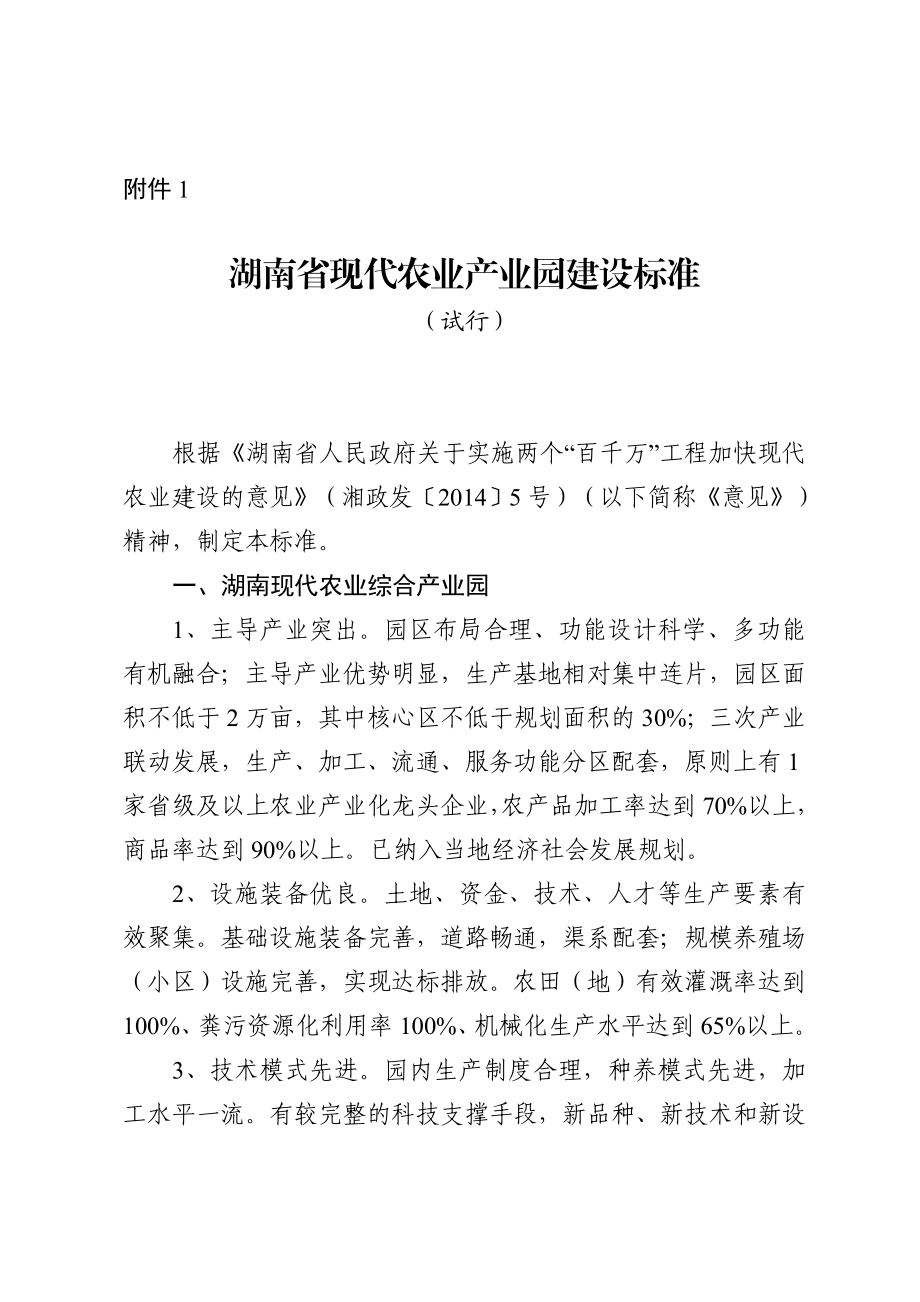 附件 1

湖南省现代农业产业园建设标准

（试行）

根据《湖南省人民政府关于实施两个“百千万”工程加快现代农业建设的意见》（湘政发〔2014〕5 号）（以下简称《意见》）精神，制定本标准。

一、湖南现代农业综合产业园

1、主导产业突出。园区布局合理、功能设计科学、多功能有机融合；主导产业优势明显，生产基地相对集中连片，园区面积不低于 2 万亩，其中核心区不低于规划面积的 30%；三次产业联动发展，生产、加工、流通、服务功能分区配套，原则上有 1 家省级及以上农业产业化龙头企业，农产品加工率达到 70%以上，商品率达到 90%以上。已纳入当地经济社会发展规划。

2、设施装备优良。土地、资金、技术、人才等生产要素有效聚集。基础设施装备完善，道路畅通，渠系配套；规模养殖场（小区）设施完善，实现达标排放。农田（地）有效灌溉率达到 100%、粪污资源化利用率 100%、机械化生产水平达到 65%以上。

3、技术模式先进。园内生产制度合理，种养模式先进，加工水平一流。有较完整的科技支撑手段，新品种、新技术和新设